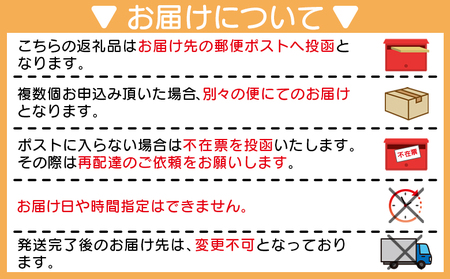 ▼ お届けについて ▼

こちらの返礼品はお届け先の郵便ポストへ投函となります。

複数個お申込み頂いた場合、別々の便にてのお届けとなります。

ポストに入らない場合は不在票を投函いたします。その際は再配達のご依頼をお願いします。

不在票

お届け日や時間指定はできません。

発送完了後のお届け先は、変更不可となっております。